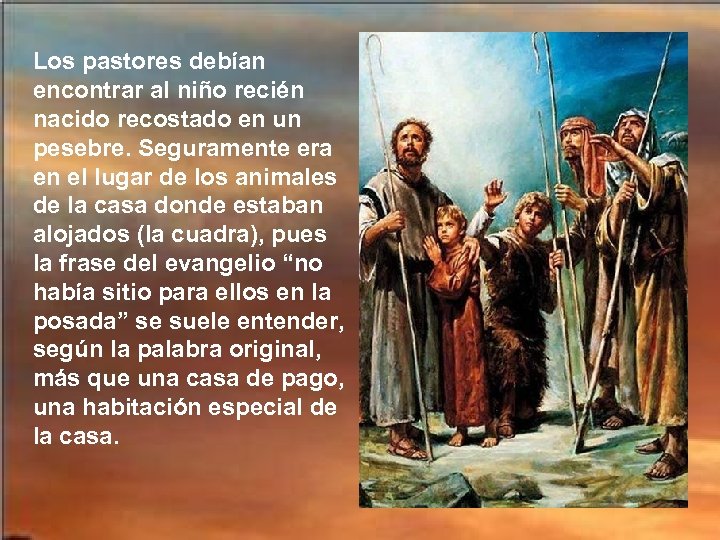 Los pastores debían encontrar al niño recién nacido recostado en un pesebre. Seguramente era en el lugar de los animales de la casa donde estaban alojados (la cuadra), pues la frase del evangelio “no había sitio para ellos en la posada” se suele entender, según la palabra original, más que una casa de pago, una habitación especial de la casa.